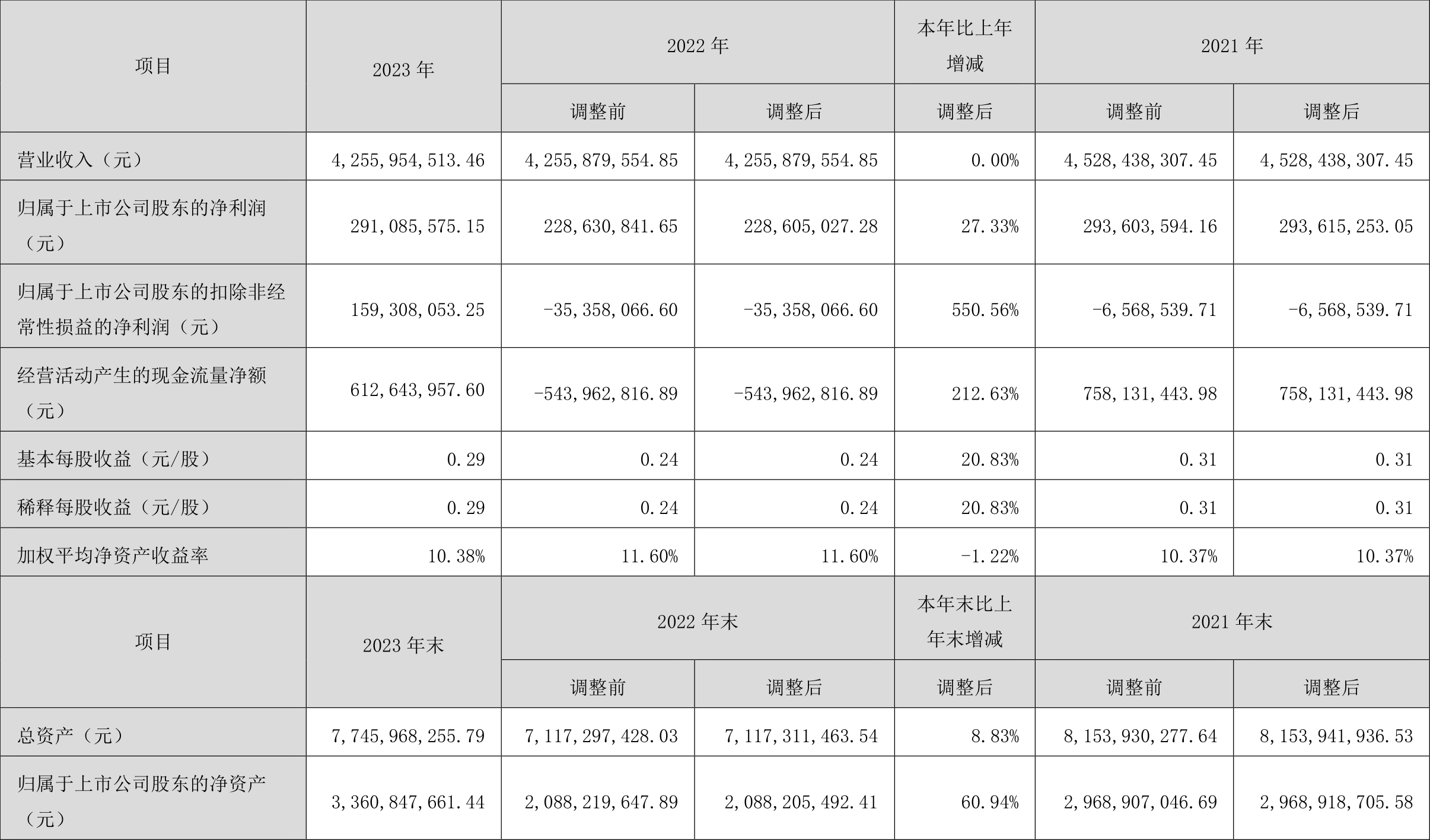 | 项目 | 2023 年 | 2022 年 | | 本年比上年增减 | 2021 年 | |
|---|---|---|---|---|---|---|
| | | 调整前 | 调整后 | 调整后 | 调整前 | 调整后 |
| 营业收入（元） | 4,255,954,513.46 | 4,255,879,554.85 | 4,255,879,554.85 | 0.00% | 4,528,438,307.45 | 4,528,438,307.45 |
| 归属于上市公司股东的净利润（元） | 291,085,575.15 | 228,630,841.65 | 228,605,027.28 | 27.33% | 293,603,594.16 | 293,615,253.05 |
| 归属于上市公司股东的扣除非经常性损益的净利润（元） | 159,308,053.25 | -35,358,066.60 | -35,358,066.60 | 550.56% | -6,568,539.71 | -6,568,539.71 |
| 经营活动产生的现金流量净额（元） | 612,643,957.60 | -543,962,816.89 | -543,962,816.89 | 212.63% | 758,131,443.98 | 758,131,443.98 |
| 基本每股收益（元/股） | 0.29 | 0.24 | 0.24 | 20.83% | 0.31 | 0.31 |
| 稀释每股收益（元/股） | 0.29 | 0.24 | 0.24 | 20.83% | 0.31 | 0.31 |
| 加权平均净资产收益率 | 10.38% | 11.60% | 11.60% | -1.22% | 10.37% | 10.37% |
| 项目 | 2023 年末 | 2022 年末 | | 本年末比上年末增减 | 2021 年末 | |
| | | 调整前 | 调整后 | 调整后 | 调整前 | 调整后 |
| 总资产（元） | 7,745,968,255.79 | 7,117,297,428.03 | 7,117,311,463.54 | 8.83% | 8,153,930,277.64 | 8,153,941,936.53 |
| 归属于上市公司股东的净资产（元） | 3,360,847,661.44 | 2,088,219,647.89 | 2,088,205,492.41 | 60.94% | 2,968,907,046.69 | 2,968,918,705.58 |